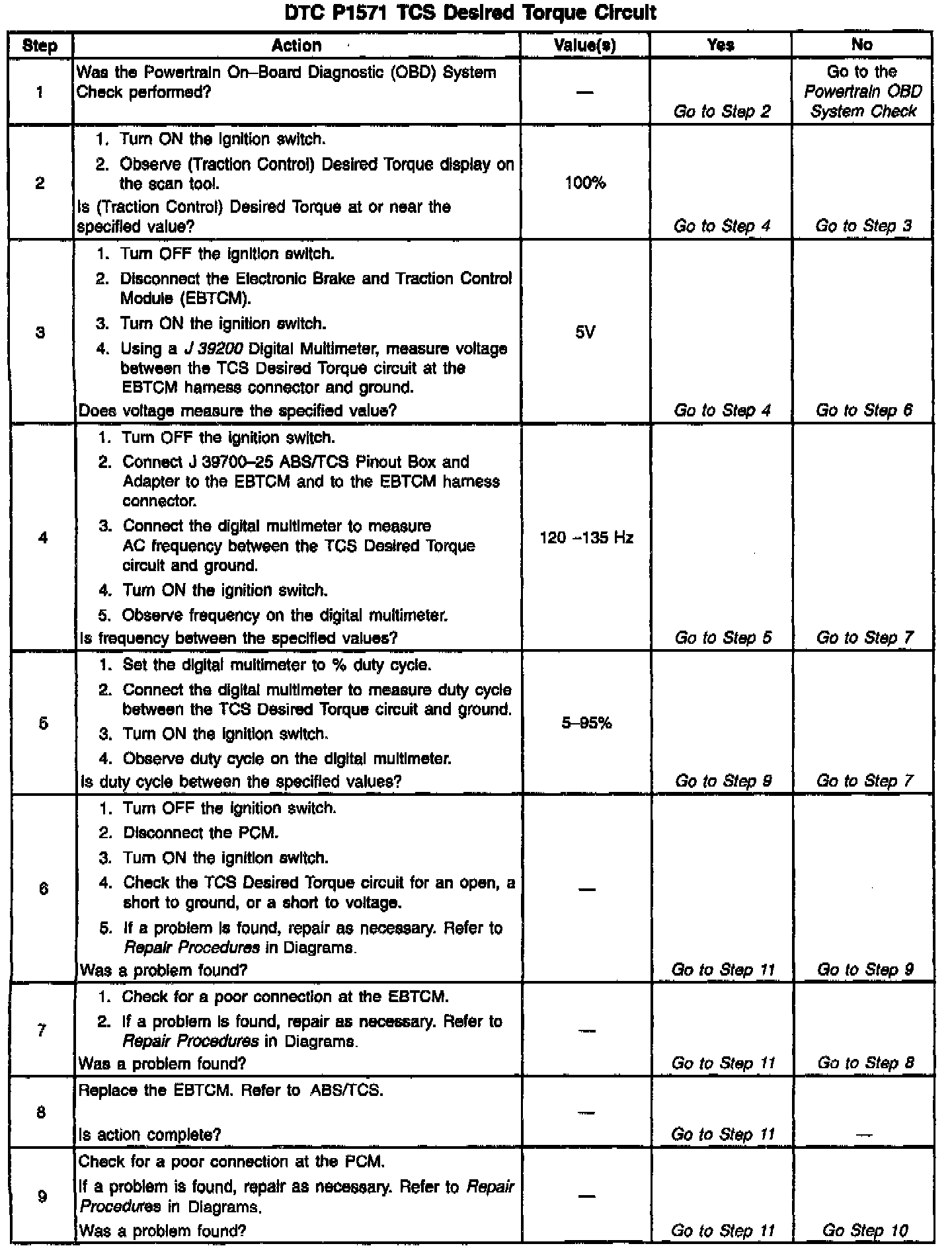 DTC P1571 TCS Desired Torque Circuit

| Step | Action | Value(s) | Yes | No |
|---|---|---|---|---|
| 1 | Was the Powertrain On–Board Diagnostic (OBD) System Check performed? | — | Go to Step 2 | Go to the Powertrain OBD System Check |
| 2 | 1. Turn ON the ignition switch. 2. Observe (Traction Control) Desired Torque display on the scan tool. Is (Traction Control) Desired Torque at or near the specified value? | 100% | Go to Step 4 | Go to Step 3 |
| 3 | 1. Turn OFF the ignition switch. 2. Disconnect the Electronic Brake and Traction Control Module (EBTCM). 3. Turn ON the ignition switch. 4. Using a J 39200 Digital Multimeter, measure voltage between the TCS Desired Torque circuit at the EBTCM harness connector and ground. Does voltage measure the specified value? | 5V | Go to Step 4 | Go to Step 6 |
| 4 | 1. Turn OFF the ignition switch. 2. Connect J 39700–25 ABS/TCS Pinout Box and Adapter to the EBTCM and to the EBTCM harness connector. 3. Connect the digital multimeter to measure AC frequency between the TCS Desired Torque circuit and ground. 4. Turn ON the ignition switch. 5. Observe frequency on the digital multimeter. Is frequency between the specified values? | 120 –135 Hz | Go to Step 5 | Go to Step 7 |
| 5 | 1. Set the digital multimeter to % duty cycle. 2. Connect the digital multimeter to measure duty cycle between the TCS Desired Torque circuit and ground. 3. Turn ON the ignition switch. 4. Observe duty cycle on the digital multimeter. Is duty cycle between the specified values? | 5–95% | Go to Step 9 | Go to Step 7 |
| 6 | 1. Turn OFF the ignition switch. 2. Disconnect the PCM. 3. Turn ON the ignition switch. 4. Check the TCS Desired Torque circuit for an open, a short to ground, or a short to voltage. 5. If a problem is found, repair as necessary. Refer to Repair Procedures in Diagrams. Was a problem found? | — | Go to Step 11 | Go to Step 9 |
| 7 | 1. Check for a poor connection at the EBTCM. 2. If a problem is found, repair as necessary. Refer to Repair Procedures in Diagrams. Was a problem found? | — | Go to Step 11 | Go to Step 8 |
| 8 | Replace the EBTCM. Refer to ABS/TCS. Is action complete? | — | Go to Step 11 | — |
| 9 | Check for a poor connection at the PCM. If a problem is found, repair as necessary. Refer to Repair Procedures in Diagrams. Was a problem found? | — | Go to Step 11 | Go Step 10 |